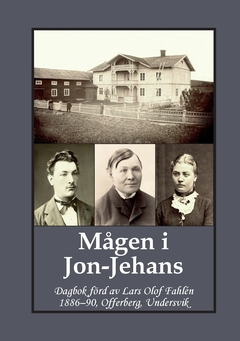 Mågen i Jon-Jehans

Dagbok förd av Lars Olof Fahlén 1886–90, Offerberg, Undersvik